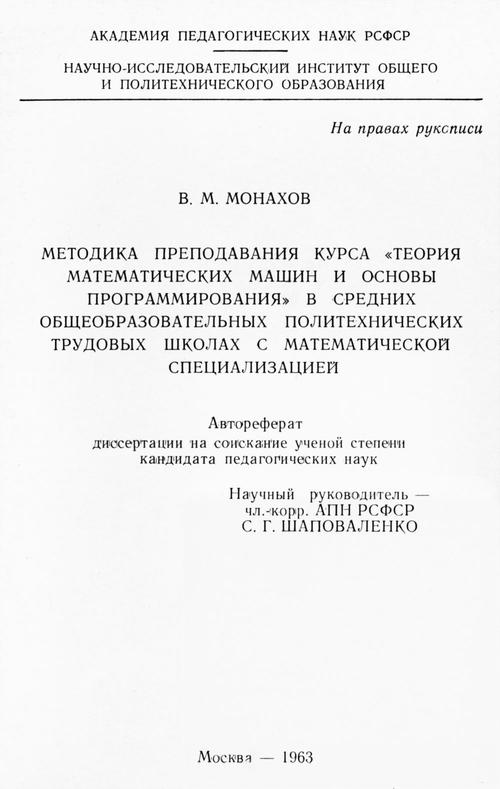 АКАДЕМИЯ ПЕДАГОГИЧЕСКИХ НАУК РСФСР

НАУЧНО-ИССЛЕДОВАТЕЛЬСКИЙ ИНСТИТУТ ОБЩЕГО И ПОЛИТЕХНИЧЕСКОГО ОБРАЗОВАНИЯ

На правах рукописи

В. М. МОНАХОВ

МЕТОДИКА ПРЕПОДАВАНИЯ КУРСА «ТЕОРИЯ МАТЕМАТИЧЕСКИХ МАШИН И ОСНОВЫ ПРОГРАММИРОВАНИЯ» В СРЕДНИХ ОБЩЕОБРАЗОВАТЕЛЬНЫХ ПОЛИТЕХНИЧЕСКИХ ТРУДОВЫХ ШКОЛАХ С МАТЕМАТИЧЕСКОЙ СПЕЦИАЛИЗАЦИЕЙ

Автореферат
диссертации на соискание ученой степени кандидата педагогических наук

Научный руководитель — чл.-корр. АПН РСФСР С. Г. ШАПОВАЛЕНКО

Москва — 1963